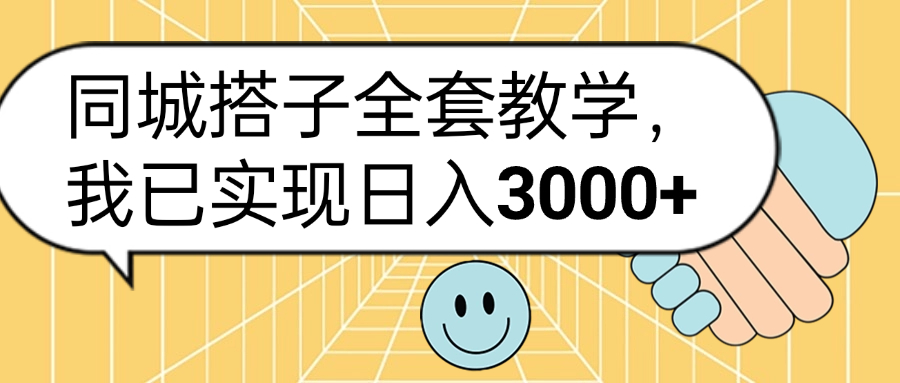 同城搭子全套教学，
我已实现日入3000+